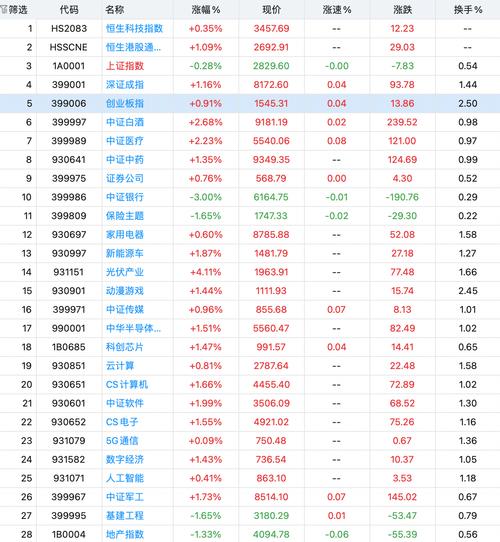 | 筛选 | 代码 | 名称 | 涨幅% | 现价 | 涨速% | 涨跌 | 换手% |
|---|---|---|---|---|---|---|---|
| 1 | HS2083 | 恒生科技指数 | +0.35% | 3457.69 | -- | 12.23 | -- |
| 2 | HSSCNE | 恒生港股通... | +1.09% | 2692.91 | -- | 29.03 | -- |
| 3 | 1A0001 | 上证指数 | -0.28% | 2829.60 | -0.00 | -7.83 | 0.54 |
| 4 | 399001 | 深证成指 | +1.16% | 8172.60 | 0.04 | 93.78 | 1.44 |
| 5 | 399006 | 创业板指 | +0.91% | 1545.31 | 0.04 | 13.86 | 2.50 |
| 6 | 399997 | 中证白酒 | +2.68% | 9181.19 | 0.02 | 239.52 | 0.98 |
| 7 | 399989 | 中证医疗 | +2.23% | 5540.06 | 0.08 | 121.00 | 0.97 |
| 8 | 930641 | 中证中药 | +1.35% | 9349.35 | -- | 124.69 | 0.99 |
| 9 | 399975 | 证券公司 | +0.76% | 568.79 | 0.00 | 4.30 | 0.52 |
| 10 | 399986 | 中证银行 | -3.00% | 6164.75 | -0.01 | -190.76 | 0.29 |
| 11 | 399809 | 保险主题 | -1.65% | 1747.33 | -0.02 | -29.30 | 0.22 |
| 12 | 930697 | 家用电器 | +0.60% | 8785.88 | -- | 52.08 | 1.58 |
| 13 | 930997 | 新能源车 | +1.87% | 1481.79 | -- | 27.18 | 1.27 |
| 14 | 931151 | 光伏产业 | +4.11% | 1963.91 | -- | 77.48 | 1.66 |
| 15 | 930901 | 动漫游戏 | +1.44% | 1111.93 | -- | 15.74 | 2.45 |
| 16 | 399971 | 中证传媒 | +0.96% | 855.68 | 0.07 | 8.13 | 1.01 |
| 17 | 990001 | 中华半导体... | +1.51% | 5560.47 | -- | 82.49 | 1.02 |
| 18 | 1B0685 | 科创芯片 | +1.47% | 991.57 | 0.04 | 14.41 | 0.65 |
| 19 | 930851 | 云计算 | +0.81% | 2787.64 | -- | 22.48 | 1.58 |
| 20 | 930651 | CS计算机 | +1.66% | 4455.40 | -- | 72.89 | 1.02 |
| 21 | 930601 | 中证软件 | +1.99% | 3506.09 | -- | 68.52 | 1.30 |
| 22 | 930652 | CS电子 | +1.55% | 4921.02 | -- | 75.26 | 1.16 |
| 23 | 931079 | 5G通信 | +0.09% | 750.48 | -- | 0.67 | 1.36 |
| 24 | 931582 | 数字经济 | +1.43% | 736.54 | -- | 10.37 | 1.05 |
| 25 | 931071 | 人工智能 | +0.41% | 863.10 | -- | 3.53 | 1.18 |
| 26 | 399967 | 中证军工 | +1.73% | 8514.10 | 0.07 | 145.02 | 0.67 |
| 27 | 399995 | 基建工程 | -1.65% | 3180.29 | 0.01 | -53.47 | 0.79 |
| 28 | 1B0004 | 地产指数 | -1.33% | 4094.78 | -0.06 | -55.39 | 0.56 |